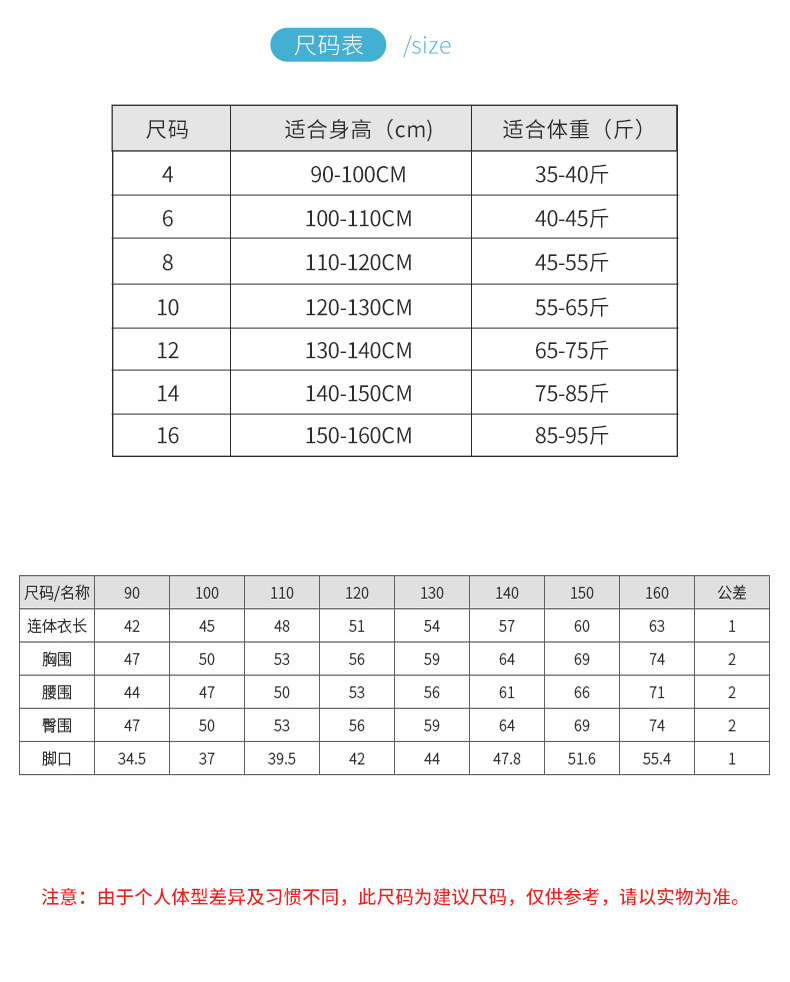 尺码表 /size

| 尺码 | 适合身高（cm） | 适合体重（斤） |
|---|---|---|
| 4 | 90-100CM | 35-40斤 |
| 6 | 100-110CM | 40-45斤 |
| 8 | 110-120CM | 45-55斤 |
| 10 | 120-130CM | 55-65斤 |
| 12 | 130-140CM | 65-75斤 |
| 14 | 140-150CM | 75-85斤 |
| 16 | 150-160CM | 85-95斤 |

| 尺码/名称 | 90 | 100 | 110 | 120 | 130 | 140 | 150 | 160 | 公差 |
|---|---|---|---|---|---|---|---|---|---|
| 连体衣长 | 42 | 45 | 48 | 51 | 54 | 57 | 60 | 63 | 1 |
| 胸围 | 47 | 50 | 53 | 56 | 59 | 64 | 69 | 74 | 2 |
| 腰围 | 44 | 47 | 50 | 53 | 56 | 61 | 66 | 71 | 2 |
| 臀围 | 47 | 50 | 53 | 56 | 59 | 64 | 69 | 74 | 2 |
| 脚口 | 34.5 | 37 | 39.5 | 42 | 44 | 47.8 | 51.6 | 55.4 | 1 |

注意：由于个人体型差异及习惯不同，此尺码为建议尺码，仅供参考，请以实物为准。